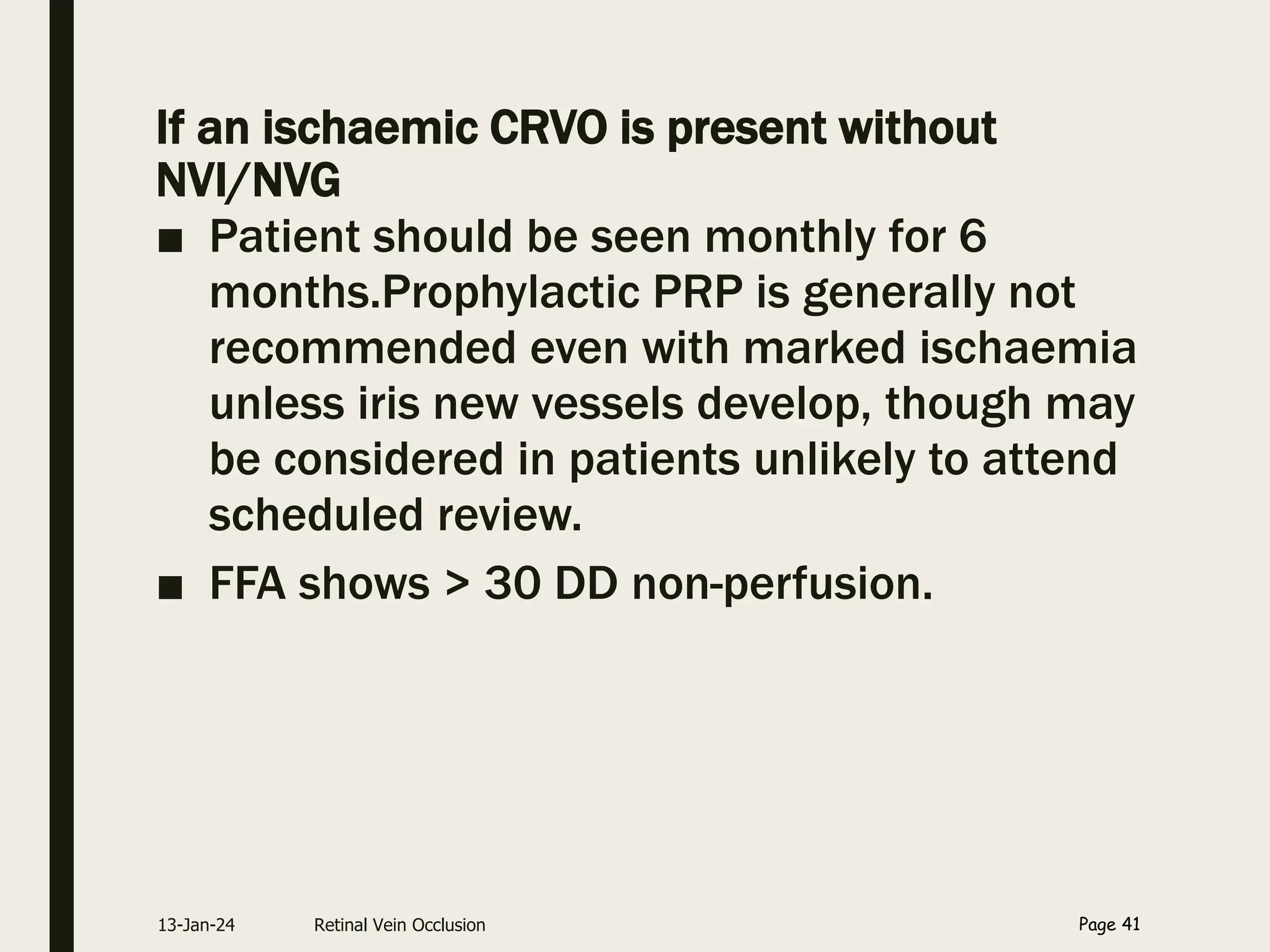 If an ischaemic CRVO is present without NVI/NVG

■ Patient should be seen monthly for 6 months.Prophylactic PRP is generally not recommended even with marked ischaemia unless iris new vessels develop, though may be considered in patients unlikely to attend scheduled review.

■ FFA shows > 30 DD non-perfusion.

13-Jan-24 Retinal Vein Occlusion Page 41